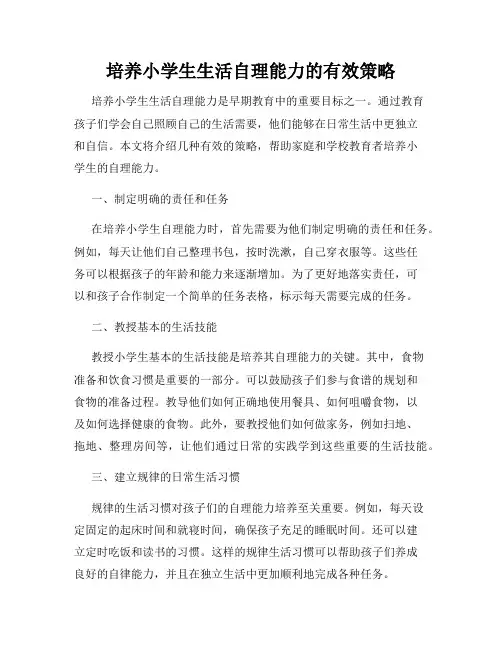 培养小学生生活自理能力的有效策略

培养小学生生活自理能力是早期教育中的重要目标之一。通过教育孩子们学会自己照顾自己的生活需要，他们能够在日常生活中更独立和自信。本文将介绍几种有效的策略，帮助家庭和学校教育者培养小学生的自理能力。

一、制定明确的责任和任务

在培养小学生自理能力时，首先需要为他们制定明确的责任和任务。例如，每天让他们自己整理书包，按时洗漱，自己穿衣服等。这些任务可以根据孩子的年龄和能力来逐渐增加。为了更好地落实责任，可以和孩子合作制定一个简单的任务表格，标示每天需要完成的任务。

二、教授基本的生活技能

教授小学生基本的生活技能是培养其自理能力的关键。其中，食物准备和饮食习惯是重要的一部分。可以鼓励孩子们参与食谱的规划和食物的准备过程。教导他们如何正确地使用餐具、如何咀嚼食物，以及如何选择健康的食物。此外，要教授他们如何做家务，例如扫地、拖地、整理房间等，让他们通过日常的实践学到这些重要的生活技能。

三、建立规律的日常生活习惯

规律的生活习惯对孩子们的自理能力培养至关重要。例如，每天设定固定的起床时间和就寝时间，确保孩子充足的睡眠时间。还可以建立定时吃饭和读书的习惯。这样的规律生活习惯可以帮助孩子们养成良好的自律能力，并且在独立生活中更加顺利地完成各种任务。